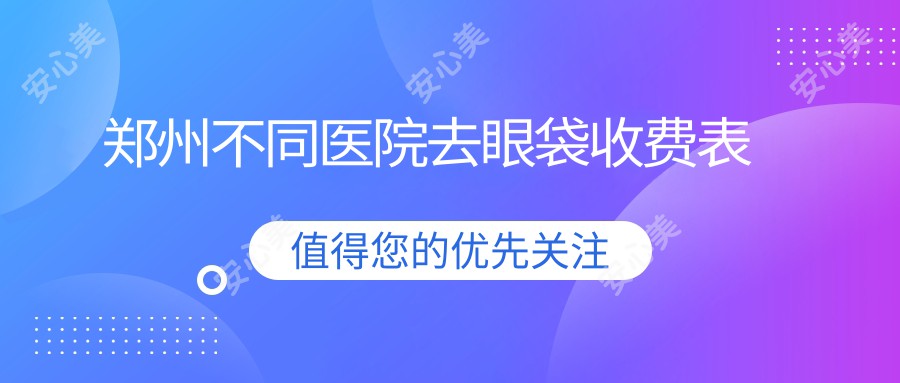 安心美 安心美 安心美

郑州不同医院去眼袋收费表

安心美 值得您的优先关注 安心美